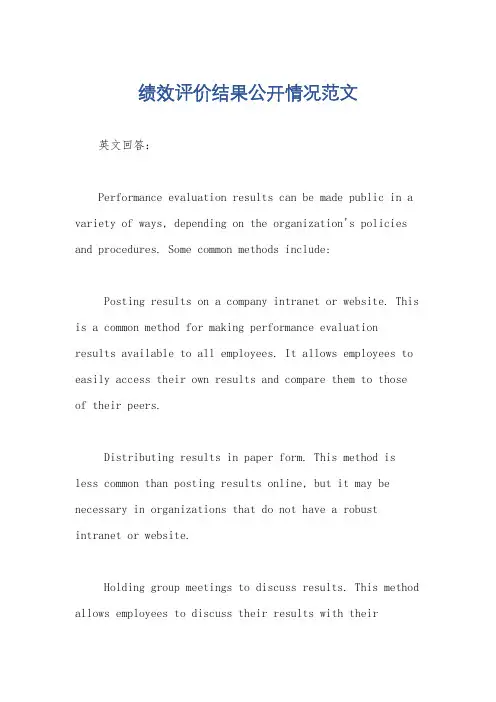 绩效评价结果公开情况范文

英文回答:

Performance evaluation results can be made public in a variety of ways, depending on the organization's policies and procedures. Some common methods include:

Posting results on a company intranet or website. This is a common method for making performance evaluation results available to all employees. It allows employees to easily access their own results and compare them to those of their peers.

Distributing results in paper form. This method is less common than posting results online, but it may be necessary in organizations that do not have a robust intranet or website.

Holding group meetings to discuss results. This method allows employees to discuss their results with their